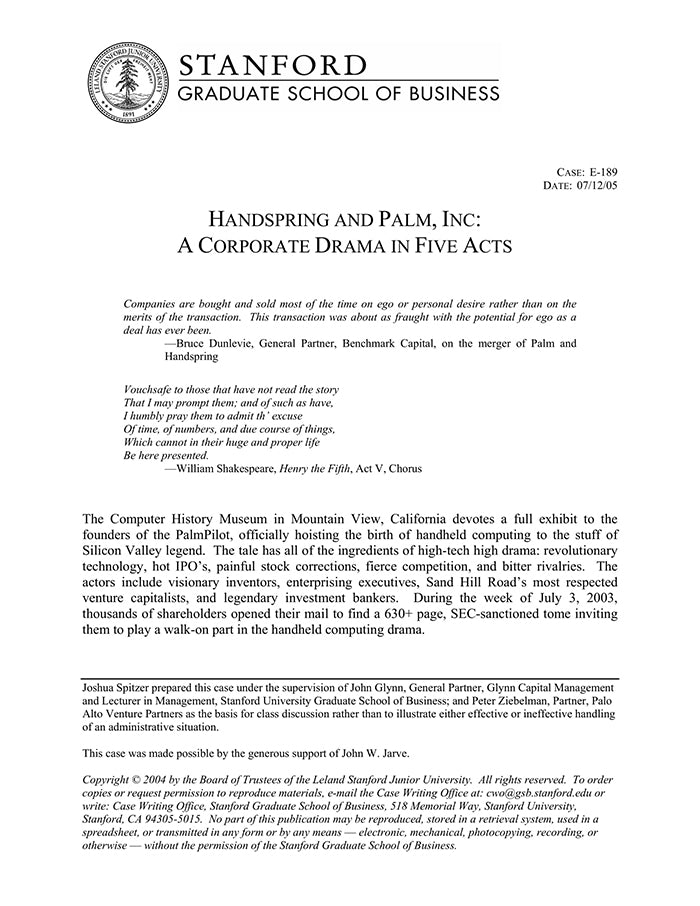 LELAND STANFORD JUNIOR UNIVERSITY 1891

STANFORD
GRADUATE SCHOOL OF BUSINESS

CASE: E-189
DATE: 07/12/05

HANDSPRING AND PALM, INC:
A CORPORATE DRAMA IN FIVE ACTS

Companies are bought and sold most of the time on ego or personal desire rather than on the merits of the transaction. This transaction was about as fraught with the potential for ego as a deal has ever been.
—Bruce Dunlevie, General Partner, Benchmark Capital, on the merger of Palm and Handspring

Vouchsafe to those that have not read the story
That I may prompt them; and of such as have,
I humbly pray them to admit th' excuse
Of time, of numbers, and due course of things,
Which cannot in their huge and proper life
Be here presented.
—William Shakespeare, Henry the Fifth, Act V, Chorus

The Computer History Museum in Mountain View, California devotes a full exhibit to the founders of the PalmPilot, officially hoisting the birth of handheld computing to the stuff of Silicon Valley legend. The tale has all of the ingredients of high-tech high drama: revolutionary technology, hot IPO's, painful stock corrections, fierce competition, and bitter rivalries. The actors include visionary inventors, enterprising executives, Sand Hill Road's most respected venture capitalists, and legendary investment bankers. During the week of July 3, 2003, thousands of shareholders opened their mail to find a 630+ page, SEC-sanctioned tome inviting them to play a walk-on part in the handheld computing drama.

Joshua Spitzer prepared this case under the supervision of John Glynn, General Partner, Glynn Capital Management and Lecturer in Management, Stanford University Graduate School of Business; and Peter Ziebelman, Partner, Palo Alto Venture Partners as the basis for class discussion rather than to illustrate either effective or ineffective handling of an administrative situation.

This case was made possible by the generous support of John W. Jarve.

Copyright © 2004 by the Board of Trustees of the Leland Stanford Junior University. All rights reserved. To order copies or request permission to reproduce materials, e-mail the Case Writing Office at: cwo@gsb.stanford.edu or write: Case Writing Office, Stanford Graduate School of Business, 518 Memorial Way, Stanford University, Stanford, CA 94305-5015. No part of this publication may be reproduced, stored in a retrieval system, used in a spreadsheet, or transmitted in any form or by any means — electronic, mechanical, photocopying, recording, or otherwise — without the permission of the Stanford Graduate School of Business.